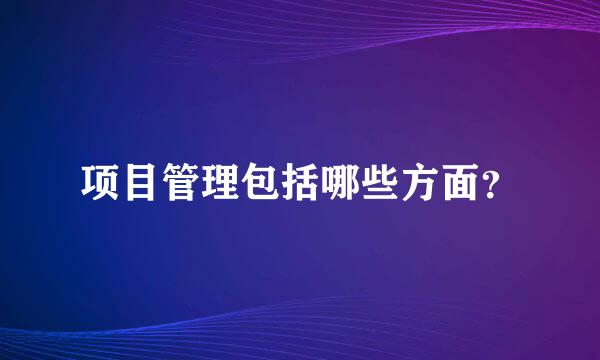 项目管理包括哪些方面?